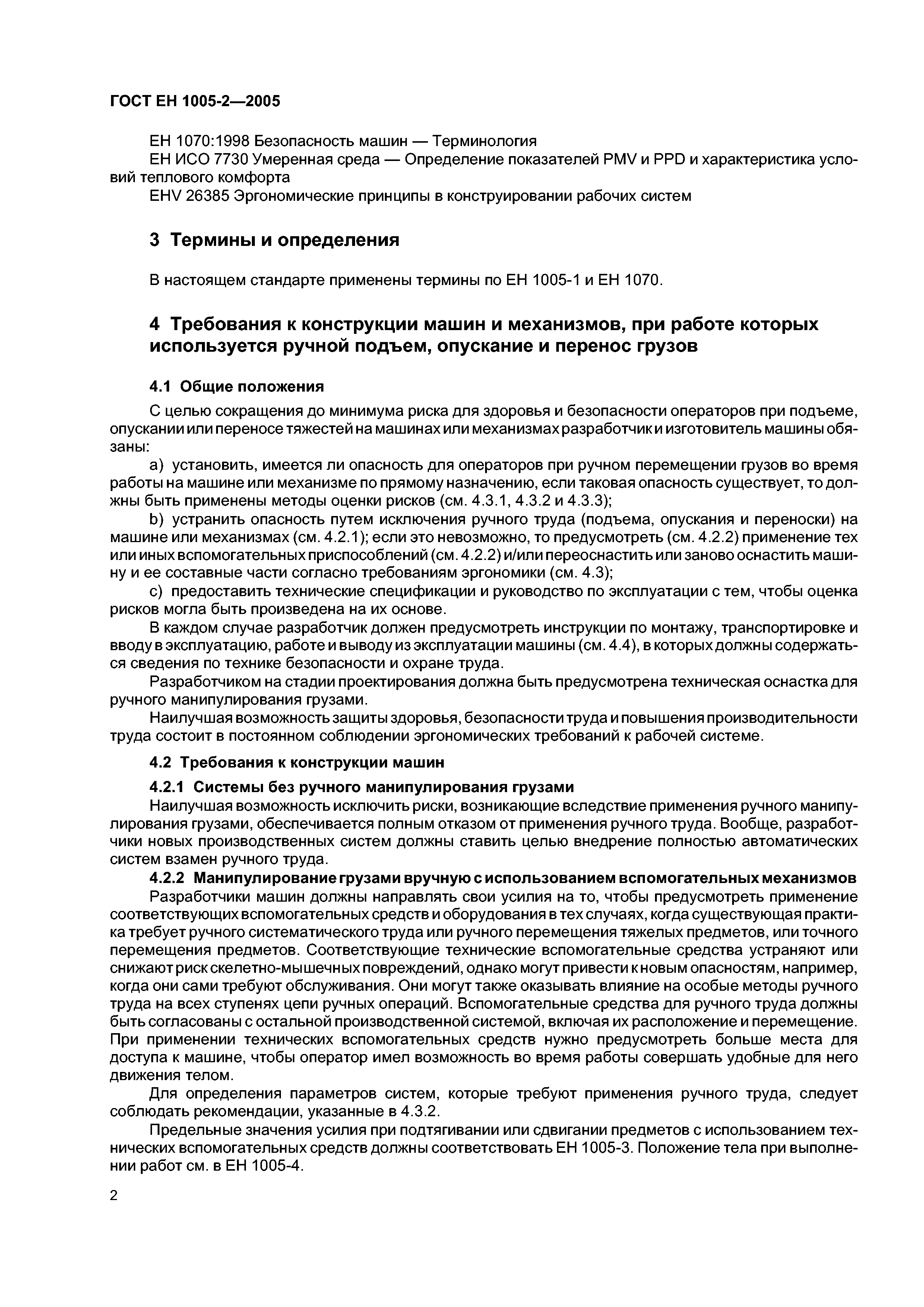 ГОСТ ЕН 1005-2—2005

ЕН 1070:1998 Безопасность машин — Терминология

ЕН ИСО 7730 Умеренная среда — Определение показателей PMV и PPD и характеристика условий теплового комфорта

EHV 26385 Эргономические принципы в конструировании рабочих систем

3 Термины и определения

В настоящем стандарте применены термины по ЕН 1005-1 и ЕН 1070.

4 Требования к конструкции машин и механизмов, при работе которых используется ручной подъем, опускание и перенос грузов

4.1 Общие положения

С целью сокращения до минимума риска для здоровья и безопасности операторов при подъеме, опускании или переносе тяжестей на машинах или механизмах разработчик и изготовитель машины обязаны:

a) установить, имеется ли опасность для операторов при ручном перемещении грузов во время работы на машине или механизме по прямому назначению, если таковая опасность существует, то должны быть применены методы оценки рисков (см. 4.3.1, 4.3.2 и 4.3.3);

b) устранить опасность путем исключения ручного труда (подъема, опускания и переноски) на машине или механизмах (см. 4.2.1); если это невозможно, то предусмотреть (см. 4.2.2) применение тех или иных вспомогательных приспособлений (см. 4.2.2) и/или переоснастить или заново оснастить машину и ее составные части согласно требованиям эргономики (см. 4.3);

c) предоставить технические спецификации и руководство по эксплуатации с тем, чтобы оценка рисков могла быть произведена на их основе.

В каждом случае разработчик должен предусмотреть инструкции по монтажу, транспортировке и вводу в эксплуатацию, работе и выводу из эксплуатации машины (см. 4.4), в которых должны содержаться сведения по технике безопасности и охране труда.

Разработчиком на стадии проектирования должна быть предусмотрена техническая оснастка для ручного манипулирования грузами.

Наилучшая возможность защиты здоровья, безопасности труда и повышения производительности труда состоит в постоянном соблюдении эргономических требований к рабочей системе.

4.2 Требования к конструкции машин

4.2.1 Системы без ручного манипулирования грузами

Наилучшая возможность исключить риски, возникающие вследствие применения ручного манипулирования грузами, обеспечивается полным отказом от применения ручного труда. Вообще, разработчики новых производственных систем должны ставить целью внедрение полностью автоматических систем взамен ручного труда.

4.2.2 Манипулирование грузами вручную с использованием вспомогательных механизмов

Разработчики машин должны направлять свои усилия на то, чтобы предусмотреть применение соответствующих вспомогательных средств и оборудования в тех случаях, когда существующая практика требует ручного систематического труда или ручного перемещения тяжелых предметов, или точного перемещения предметов. Соответствующие технические вспомогательные средства устраняют или снижают риск скелетно-мышечных повреждений, однако могут привести к новым опасностям, например, когда они сами требуют обслуживания. Они могут также оказывать влияние на особые методы ручного труда на всех ступенях цепи ручных операций. Вспомогательные средства для ручного труда должны быть согласованы с остальной производственной системой, включая их расположение и перемещение. При применении технических вспомогательных средств нужно предусмотреть больше места для доступа к машине, чтобы оператор имел возможность во время работы совершать удобные для него движения телом.

Для определения параметров систем, которые требуют применения ручного труда, следует соблюдать рекомендации, указанные в 4.3.2.

Предельные значения усилия при подтягивании или сдвигании предметов с использованием технических вспомогательных средств должны соответствовать ЕН 1005-3. Положение тела при выполнении работ см. в ЕН 1005-4.

2